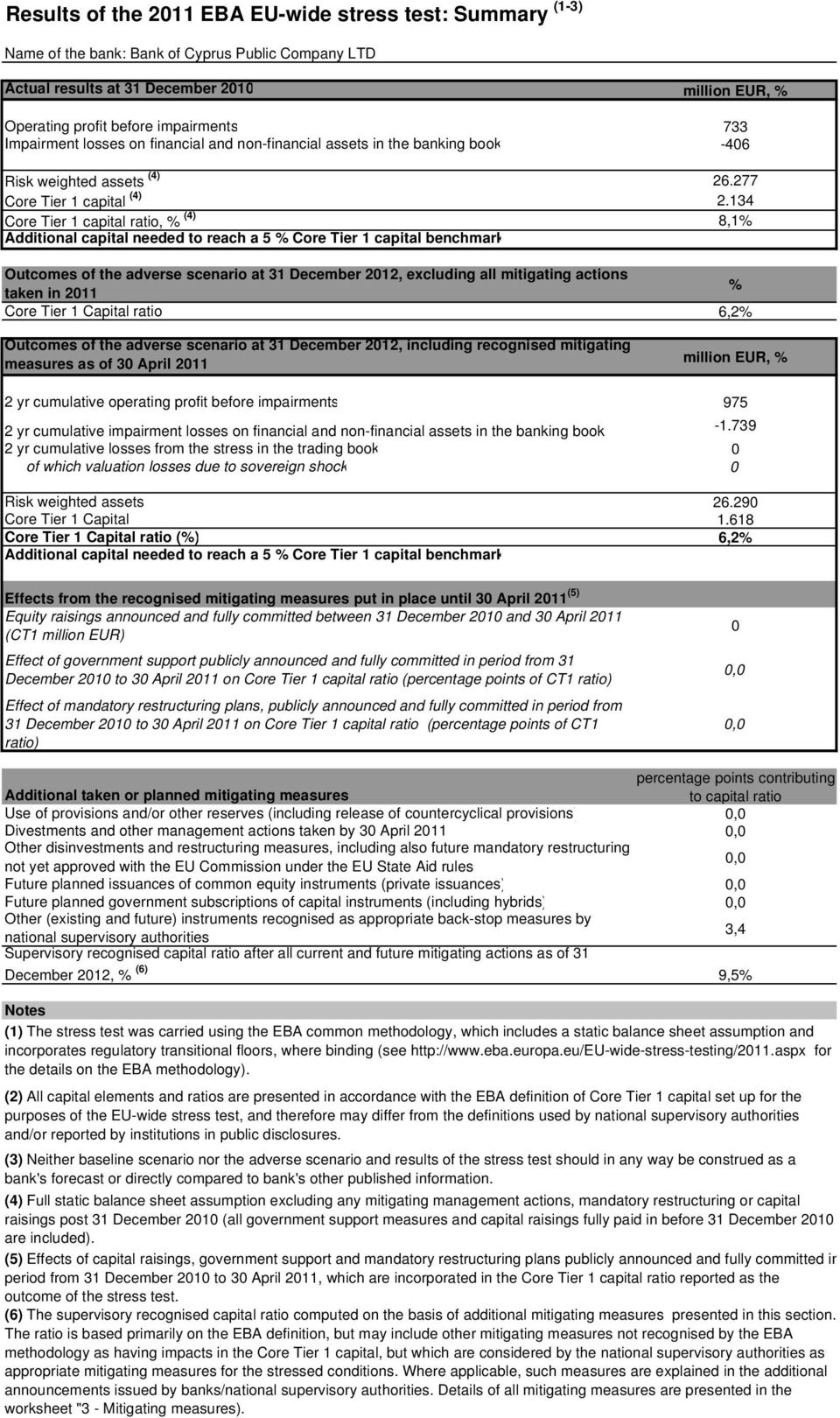 Results of the 2011 EBA EU-wide stress test: Summary $^{(1-3)}$

Name of the bank: Bank of Cyprus Public Company LTD

| Actual results at 31 December 2010 | million EUR, % |
|---|---|
| Operating profit before impairments | 733 |
| Impairment losses on financial and non-financial assets in the banking book | -406 |
| Risk weighted assets $^{(4)}$ | 26.277 |
| Core Tier 1 capital $^{(4)}$ | 2.134 |
| Core Tier 1 capital ratio, % $^{(4)}$ | 8,1% |
| Additional capital needed to reach a 5 % Core Tier 1 capital benchmark | |

| Outcomes of the adverse scenario at 31 December 2012, excluding all mitigating actions taken in 2011 | % |
|---|---|
| Core Tier 1 Capital ratio | 6,2% |

| Outcomes of the adverse scenario at 31 December 2012, including recognised mitigating measures as of 30 April 2011 | million EUR, % |
|---|---|
| 2 yr cumulative operating profit before impairments | 975 |
| 2 yr cumulative impairment losses on financial and non-financial assets in the banking book | -1.739 |
| 2 yr cumulative losses from the stress in the trading book | 0 |
| of which valuation losses due to sovereign shock | 0 |
| Risk weighted assets | 26.290 |
| Core Tier 1 Capital | 1.618 |
| Core Tier 1 Capital ratio (%) | 6,2% |
| Additional capital needed to reach a 5 % Core Tier 1 capital benchmark | |

| Effects from the recognised mitigating measures put in place until 30 April 2011$^{(5)}$ | |
|---|---|
| Equity raisings announced and fully committed between 31 December 2010 and 30 April 2011 (CT1 million EUR) | 0 |
| Effect of government support publicly announced and fully committed in period from 31 December 2010 to 30 April 2011 on Core Tier 1 capital ratio (percentage points of CT1 ratio) | 0,0 |
| Effect of mandatory restructuring plans, publicly announced and fully committed in period from 31 December 2010 to 30 April 2011 on Core Tier 1 capital ratio (percentage points of CT1 ratio) | 0,0 |

| Additional taken or planned mitigating measures | percentage points contributing to capital ratio |
|---|---|
| Use of provisions and/or other reserves (including release of countercyclical provisions) | 0,0 |
| Divestments and other management actions taken by 30 April 2011 | 0,0 |
| Other disinvestments and restructuring measures, including also future mandatory restructuring not yet approved with the EU Commission under the EU State Aid rules | 0,0 |
| Future planned issuances of common equity instruments (private issuances) | 0,0 |
| Future planned government subscriptions of capital instruments (including hybrids) | 0,0 |
| Other (existing and future) instruments recognised as appropriate back-stop measures by national supervisory authorities | 3,4 |
| Supervisory recognised capital ratio after all current and future mitigating actions as of 31 December 2012, % $^{(6)}$ | 9,5% |

Notes

(1) The stress test was carried using the EBA common methodology, which includes a static balance sheet assumption and incorporates regulatory transitional floors, where binding (see http://www.eba.europa.eu/EU-wide-stress-testing/2011.aspx for the details on the EBA methodology).

(2) All capital elements and ratios are presented in accordance with the EBA definition of Core Tier 1 capital set up for the purposes of the EU-wide stress test, and therefore may differ from the definitions used by national supervisory authorities and/or reported by institutions in public disclosures.

(3) Neither baseline scenario nor the adverse scenario and results of the stress test should in any way be construed as a bank's forecast or directly compared to bank's other published information.

(4) Full static balance sheet assumption excluding any mitigating management actions, mandatory restructuring or capital raisings post 31 December 2010 (all government support measures and capital raisings fully paid in before 31 December 2010 are included).

(5) Effects of capital raisings, government support and mandatory restructuring plans publicly announced and fully committed in period from 31 December 2010 to 30 April 2011, which are incorporated in the Core Tier 1 capital ratio reported as the outcome of the stress test.

(6) The supervisory recognised capital ratio computed on the basis of additional mitigating measures presented in this section. The ratio is based primarily on the EBA definition, but may include other mitigating measures not recognised by the EBA methodology as having impacts in the Core Tier 1 capital, but which are considered by the national supervisory authorities as appropriate mitigating measures for the stressed conditions. Where applicable, such measures are explained in the additional announcements issued by banks/national supervisory authorities. Details of all mitigating measures are presented in the worksheet "3 - Mitigating measures).